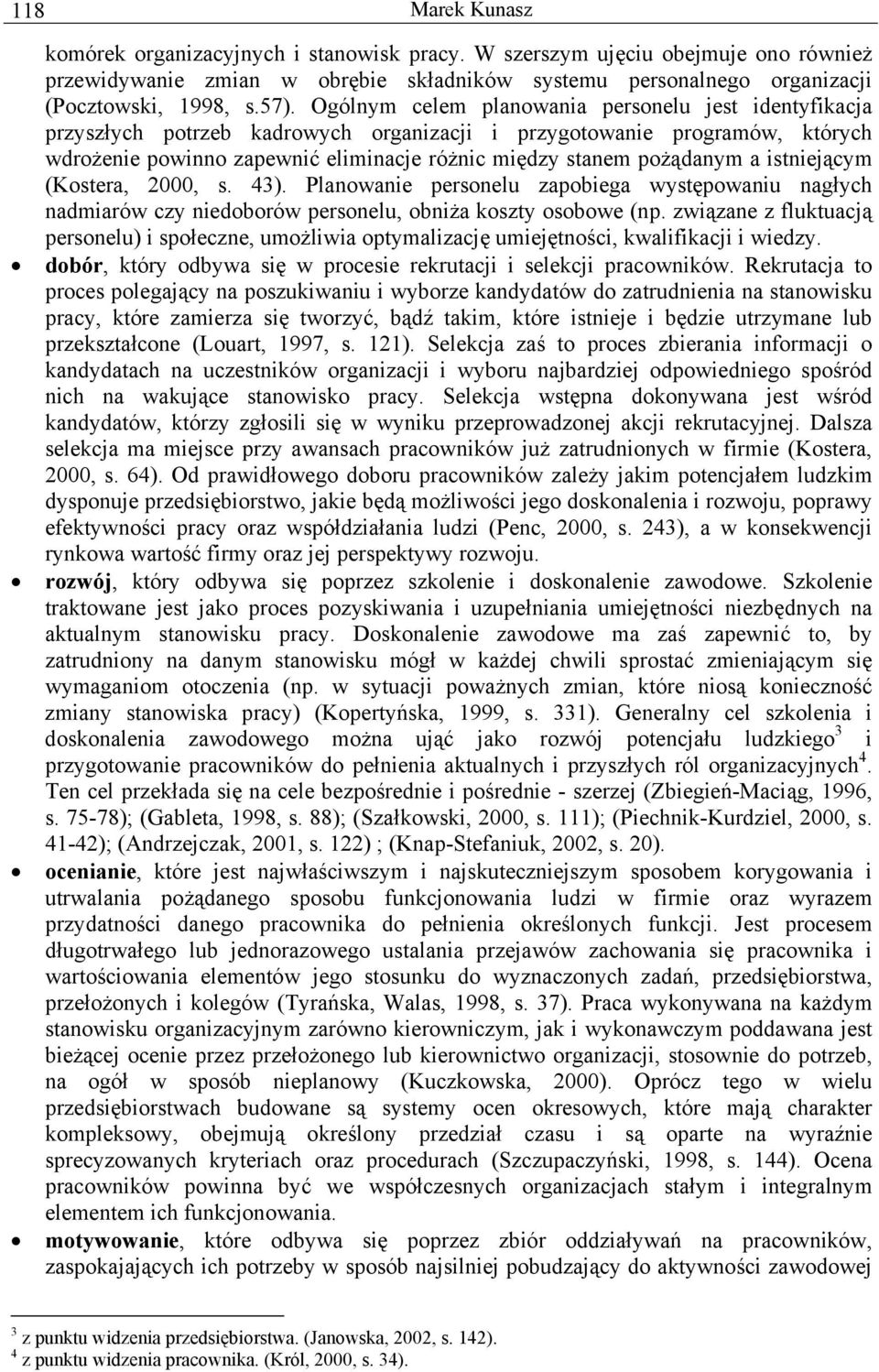 118 Marek Kunasz

komórek organizacyjnych i stanowisk pracy. W szerszym ujęciu obejmuje ono również przewidywanie zmian w obrębie składników systemu personalnego organizacji (Pocztowski, 1998, s.57). Ogólnym celem planowania personelu jest identyfikacja przyszłych potrzeb kadrowych organizacji i przygotowanie programów, których wdrożenie powinno zapewnić eliminacje różnic między stanem pożądanym a istniejącym (Kostera, 2000, s. 43). Planowanie personelu zapobiega występowaniu nagłych nadmiarów czy niedoborów personelu, obniża koszty osobowe (np. związane z fluktuacją personelu) i społeczne, umożliwia optymalizację umiejętności, kwalifikacji i wiedzy.

• dobór, który odbywa się w procesie rekrutacji i selekcji pracowników. Rekrutacja to proces polegający na poszukiwaniu i wyborze kandydatów do zatrudnienia na stanowisku pracy, które zamierza się tworzyć, bądź takim, które istnieje i będzie utrzymane lub przekształcone (Louart, 1997, s. 121). Selekcja zaś to proces zbierania informacji o kandydatach na uczestników organizacji i wyboru najbardziej odpowiedniego spośród nich na wakujące stanowisko pracy. Selekcja wstępna dokonywana jest wśród kandydatów, którzy zgłosili się w wyniku przeprowadzonej akcji rekrutacyjnej. Dalsza selekcja ma miejsce przy awansach pracowników już zatrudnionych w firmie (Kostera, 2000, s. 64). Od prawidłowego doboru pracowników zależy jakim potencjałem ludzkim dysponuje przedsiębiorstwo, jakie będą możliwości jego doskonalenia i rozwoju, poprawy efektywności pracy oraz współdziałania ludzi (Penc, 2000, s. 243), a w konsekwencji rynkowa wartość firmy oraz jej perspektywy rozwoju.

• rozwój, który odbywa się poprzez szkolenie i doskonalenie zawodowe. Szkolenie traktowane jest jako proces pozyskiwania i uzupełniania umiejętności niezbędnych na aktualnym stanowisku pracy. Doskonalenie zawodowe ma zaś zapewnić to, by zatrudniony na danym stanowisku mógł w każdej chwili sprostać zmieniającym się wymaganiom otoczenia (np. w sytuacji poważnych zmian, które niosą konieczność zmiany stanowiska pracy) (Kopertyńska, 1999, s. 331). Generalny cel szkolenia i doskonalenia zawodowego można ująć jako rozwój potencjału ludzkiego$^3$ i przygotowanie pracowników do pełnienia aktualnych i przyszłych ról organizacyjnych$^4$. Ten cel przekłada się na cele bezpośrednie i pośrednie - szerzej (Zbiegień-Maciąg, 1996, s. 75-78); (Gableta, 1998, s. 88); (Szałkowski, 2000, s. 111); (Piechnik-Kurdziel, 2000, s. 41-42); (Andrzejczak, 2001, s. 122) ; (Knap-Stefaniuk, 2002, s. 20).

• ocenianie, które jest najwłaściwszym i najskuteczniejszym sposobem korygowania i utrwalania pożądanego sposobu funkcjonowania ludzi w firmie oraz wyrazem przydatności danego pracownika do pełnienia określonych funkcji. Jest procesem długotrwałego lub jednorazowego ustalania przejawów zachowania się pracownika i wartościowania elementów jego stosunku do wyznaczonych zadań, przedsiębiorstwa, przełożonych i kolegów (Tyrańska, Walas, 1998, s. 37). Praca wykonywana na każdym stanowisku organizacyjnym zarówno kierowniczym, jak i wykonawczym poddawana jest bieżącej ocenie przez przełożonego lub kierownictwo organizacji, stosownie do potrzeb, na ogół w sposób nieplanowy (Kuczkowska, 2000). Oprócz tego w wielu przedsiębiorstwach budowane są systemy ocen okresowych, które mają charakter kompleksowy, obejmują określony przedział czasu i są oparte na wyraźnie sprecyzowanych kryteriach oraz procedurach (Szczupaczyński, 1998, s. 144). Ocena pracowników powinna być we współczesnych organizacjach stałym i integralnym elementem ich funkcjonowania.

• motywowanie, które odbywa się poprzez zbiór oddziaływań na pracowników, zaspokajających ich potrzeby w sposób najsilniej pobudzający do aktywności zawodowej

$^3$ z punktu widzenia przedsiębiorstwa. (Janowska, 2002, s. 142).
$^4$ z punktu widzenia pracownika. (Król, 2000, s. 34).